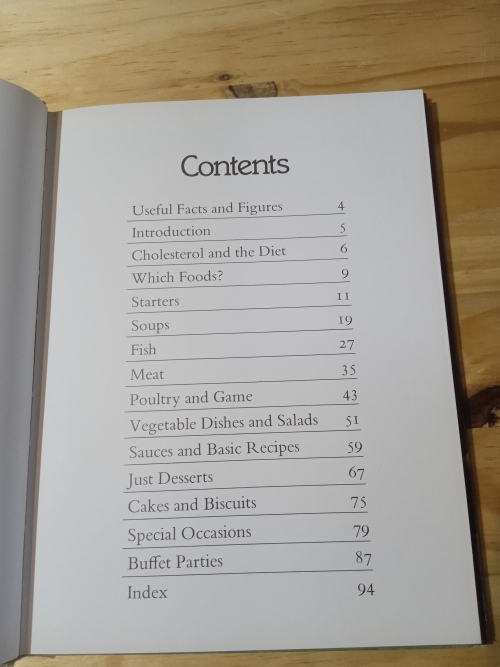 Contents

Useful Facts and Figures 4
Introduction 5
Cholesterol and the Diet 6
Which Foods? 9
Starters 11
Soups 19
Fish 27
Meat 35
Poultry and Game 43
Vegetable Dishes and Salads 51
Sauces and Basic Recipes 59
Just Desserts 67
Cakes and Biscuits 75
Special Occasions 79
Buffet Parties 87
Index 94